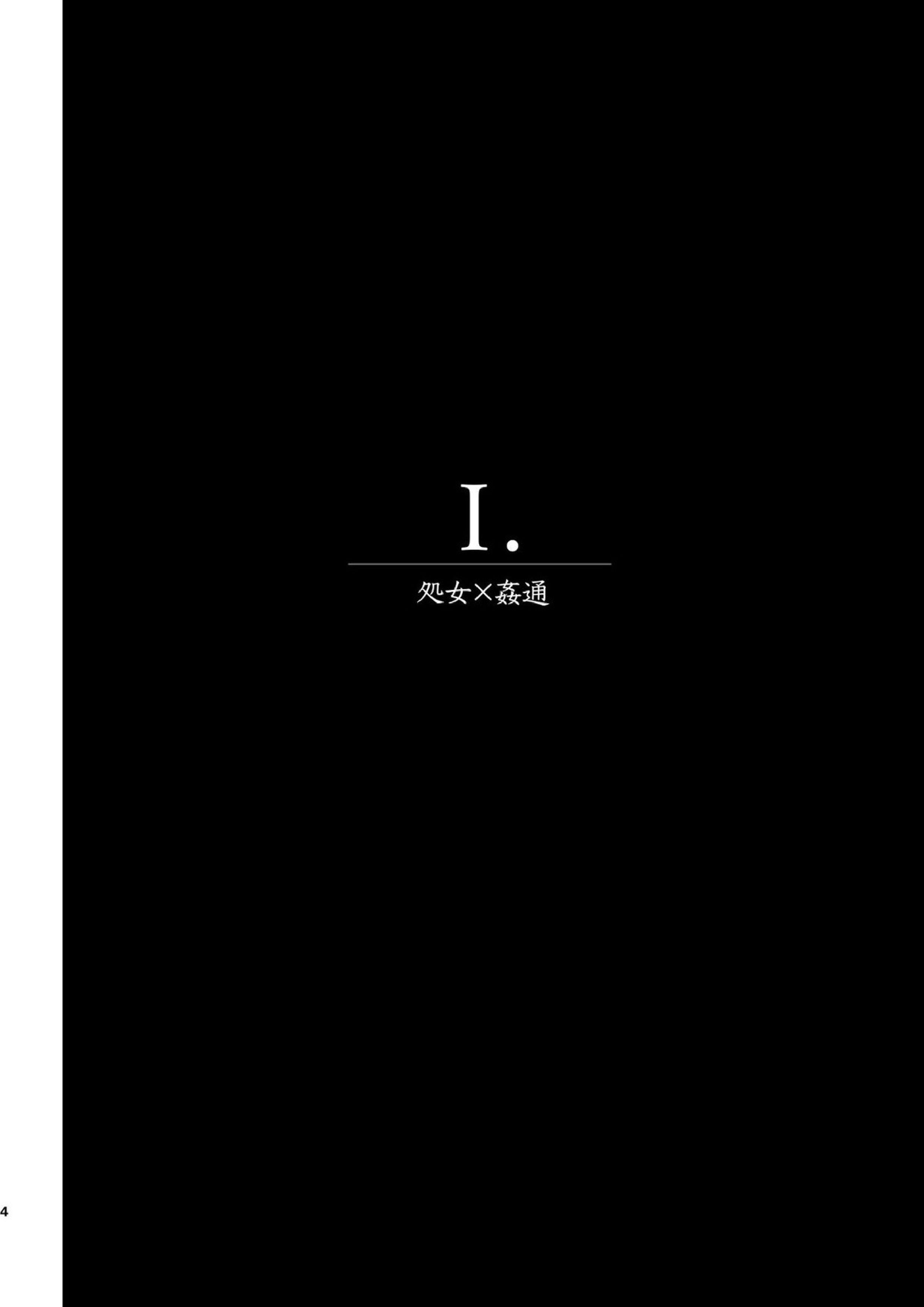 I.

処女×姦通

4